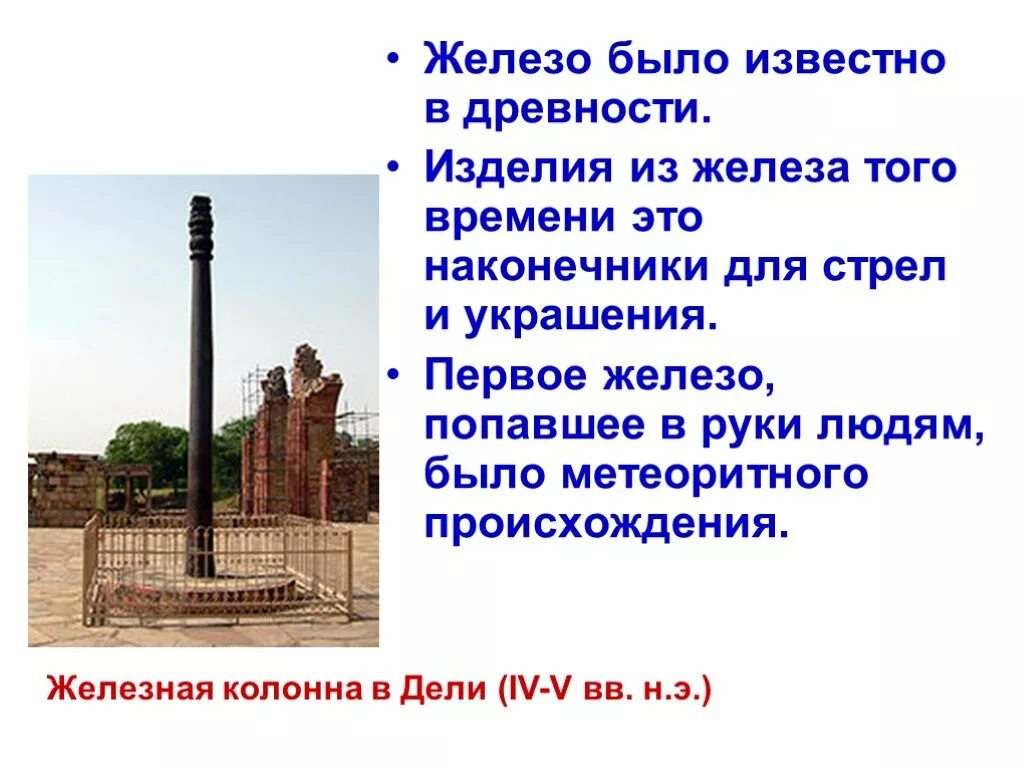 • Железо было известно в древности.

• Изделия из железа того времени это наконечники для стрел и украшения.

• Первое железо, попавшее в руки людям, было метеоритного происхождения.

Железная колонна в Дели (IV-V вв. н.э.)